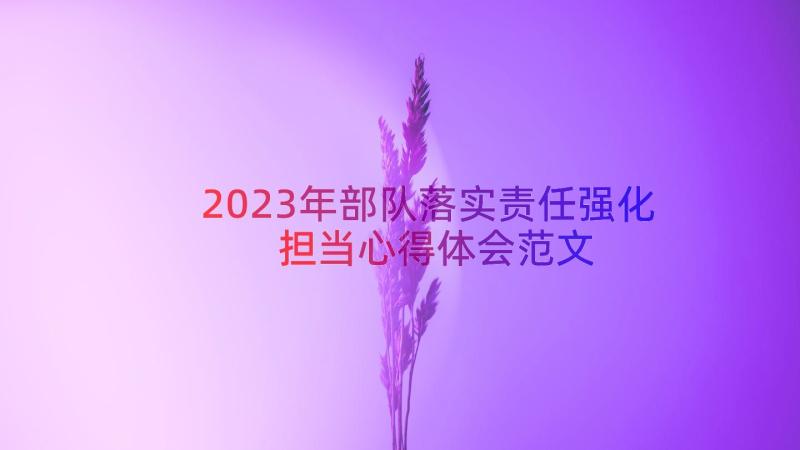 2023年部队落实责任强化担当心得体会范文